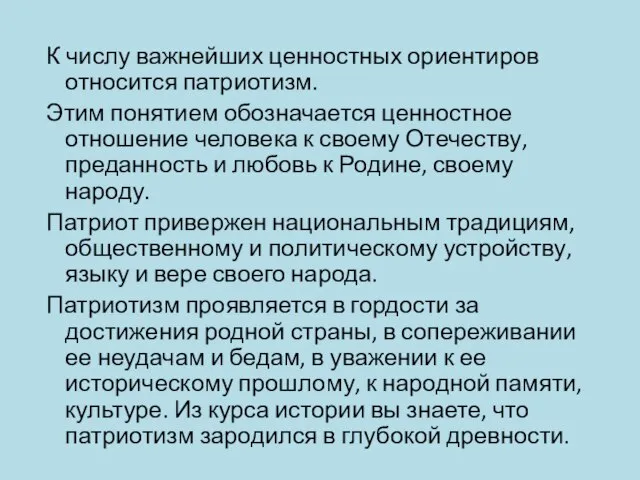 К числу важнейших ценностных ориентиров относится патриотизм.

Этим понятием обозначается ценностное отношение человека к своему Отечеству, преданность и любовь к Родине, своему народу.

Патриот привержен национальным традициям, общественному и политическому устройству, языку и вере своего народа.

Патриотизм проявляется в гордости за достижения родной страны, в сопереживании ее неудачам и бедам, в уважении к ее историческому прошлому, к народной памяти, культуре. Из курса истории вы знаете, что патриотизм зародился в глубокой древности.